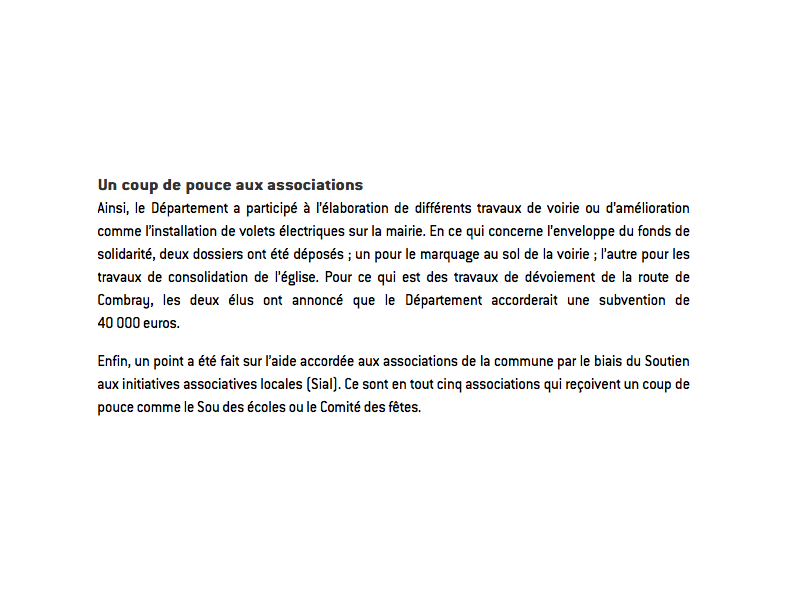 Un coup de pouce aux associations
Ainsi, le Département a participé à l'élaboration de différents travaux de voirie ou d'amélioration comme l'installation de volets électriques sur la mairie. En ce qui concerne l'enveloppe du fonds de solidarité, deux dossiers ont été déposés ; un pour le marquage au sol de la voirie ; l'autre pour les travaux de consolidation de l'église. Pour ce qui est des travaux de dévoiement de la route de Combray, les deux élus ont annoncé que le Département accorderait une subvention de 40 000 euros.

Enfin, un point a été fait sur l'aide accordée aux associations de la commune par le biais du Soutien aux initiatives associatives locales (Sial). Ce sont en tout cinq associations qui reçoivent un coup de pouce comme le Sou des écoles ou le Comité des fêtes.